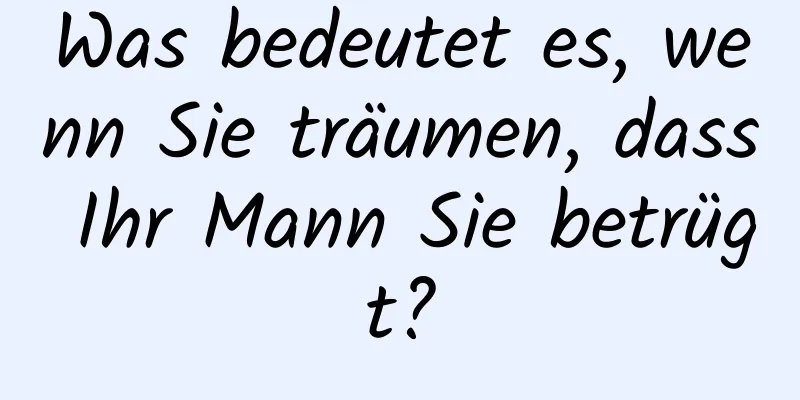 Was bedeutet es, wenn Sie träumen, dass Ihr Mann Sie betrügt?